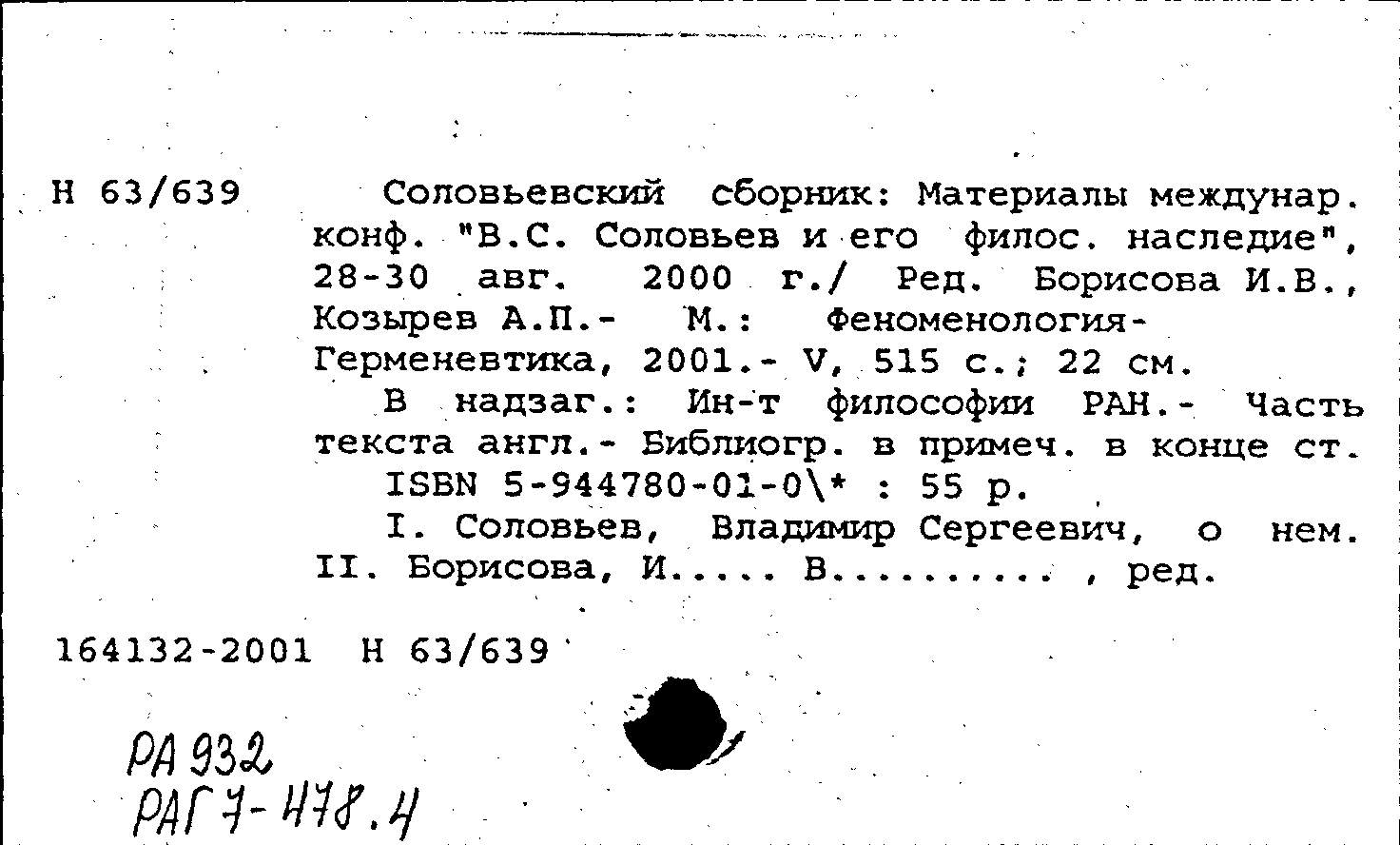 Н 63/639

Соловьевский сборник: Материалы междунар. конф. "В.С. Соловьев и его филос. наследие", 28-30 авг. 2000 г./ Ред. Борисова И.В., Козырев А.П.- М.: Феноменология-Герменевтика, 2001.- V, 515 с.; 22 см.

В надзаг.: Ин-т философии РАН.- Часть текста англ.- Библиогр. в примеч. в конце ст.

ISBN 5-944780-01-0\* : 55 р.

I. Соловьев, Владимир Сергеевич, о нем. II. Борисова, И..... В.......... , ред.

164132-2001 Н 63/639

РА 932
РАГ 7-478.4